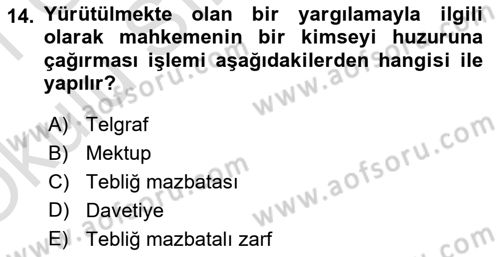 14. Yürütülmekte olan bir yargılamayla ilgili olarak mahkemenin bir kimseyi huzuruna çağırması işlemi aşağıdakilerden hangisi ile yapılır?

A) Telgraf
B) Mektup
C) Tebliğ mazbatası
D) Davetiye
E) Tebliğ mazbatalı zarf

www.aofsoru.com
www.aofsoru.com
www.aofsoru.com
www.aofsoru.com
www.aofsoru.com